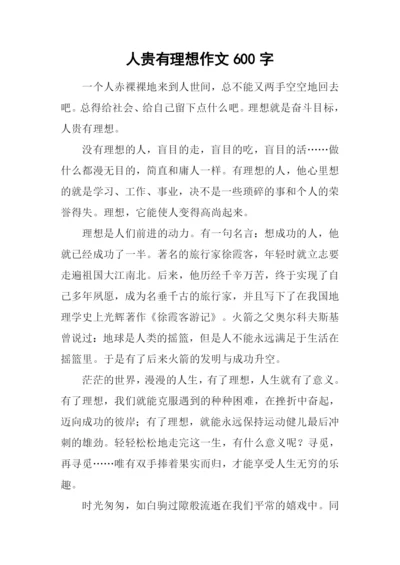 人贵有理想作文 600 字

一个人赤裸裸地来到人世间，总不能又两手空空地回去吧。总得给社会、给自己留下点什么吧。理想就是奋斗目标，人贵有理想。

没有理想的人，盲目的走，盲目的吃，盲目的活……做什么都漫无目的，简直和庸人一样。有理想的人，他心里想的就是学习、工作、事业，决不是一些琐碎的事和个人的荣誉得失。理想，它能使人变得高尚起来。

理想是人们前进的动力。有一句名言：想成功的人，他就已经成功了一半。著名的旅行家徐霞客，年轻时就立志要走遍祖国大江南北。后来，他历经千辛万苦，终于实现了自己多年夙愿，成为名垂千古的旅行家，并且写下了在我国地理学史上光辉著作《徐霞客游记》。火箭之父奥尔科夫斯基曾说过：地球是人类的摇篮，但是人不能永远满足于生活在摇篮里。于是有了后来火箭的发明与成功升空。

茫茫的世界，漫漫的人生，有了理想，人生就有了意义。有了理想，我们就能克服遇到的种种困难，在挫折中奋起，迈向成功的彼岸；有了理想，就能永远保持运动健儿最后冲刺的雄劲。轻轻松松地走完这一生，有什么意义呢？寻觅，再寻觅……唯有双手捧着果实而归，才能享受人生无穷的乐趣。

时光匆匆，如白驹过隙般流逝在我们平常的嬉戏中。同